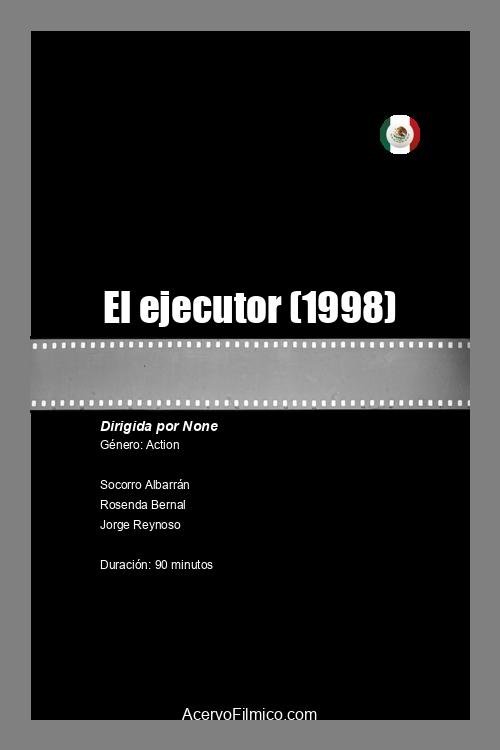 El ejecutor (1998)

Dirigida por None
Género: Action

Socorro Albarrán
Rosenda Bernal
Jorge Reynoso

Duración: 90 minutos

AcervoFilmico.com